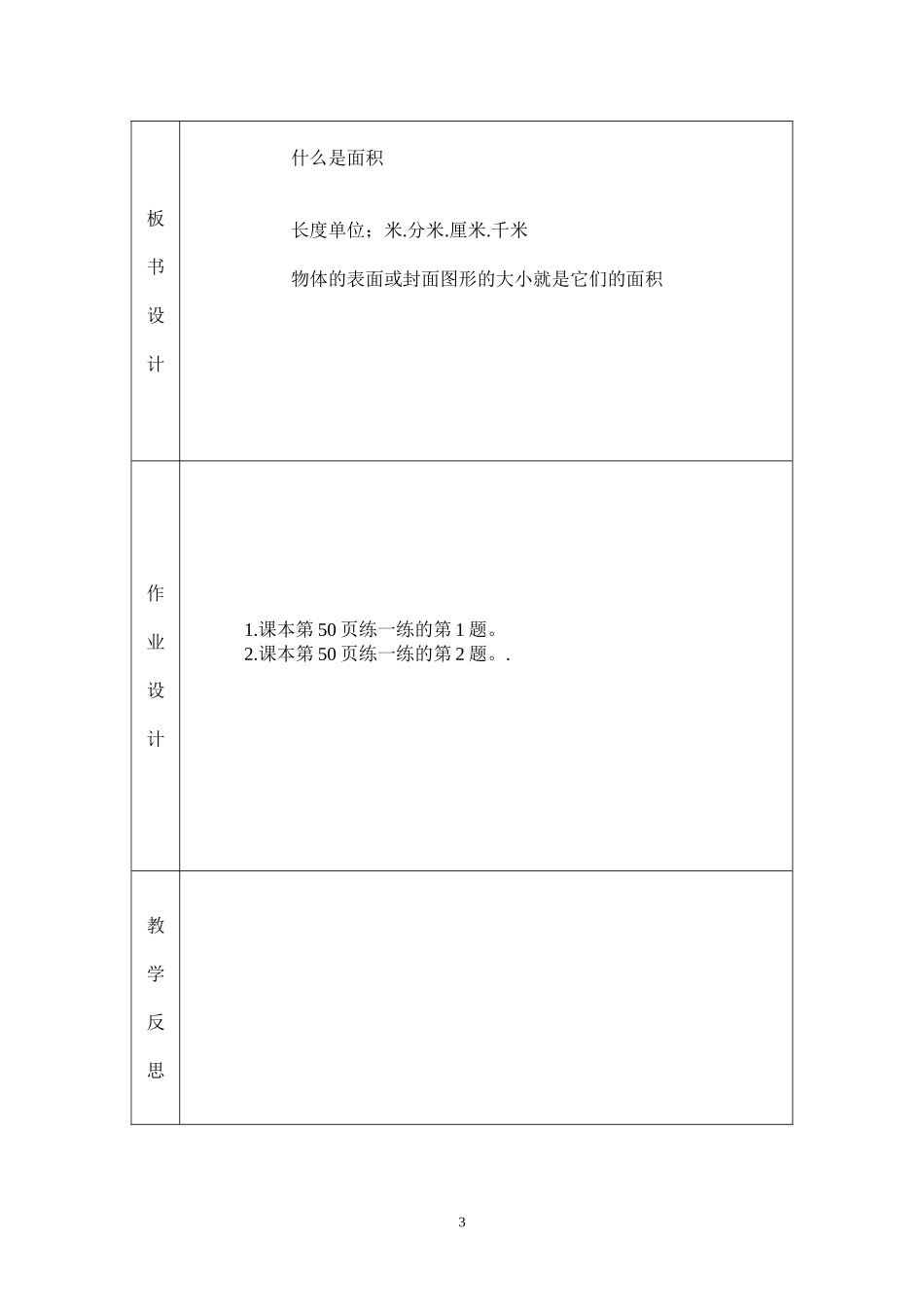 | 板书设计 | 什么是面积<br><br>长度单位；米.分米.厘米.千米<br><br>物体的表面或封面图形的大小就是它们的面积 |
|---|---|
| 作业设计 | 1.课本第 50 页练一练的第 1 题。<br>2.课本第 50 页练一练的第 2 题。. |
| 教学反思 | |

3